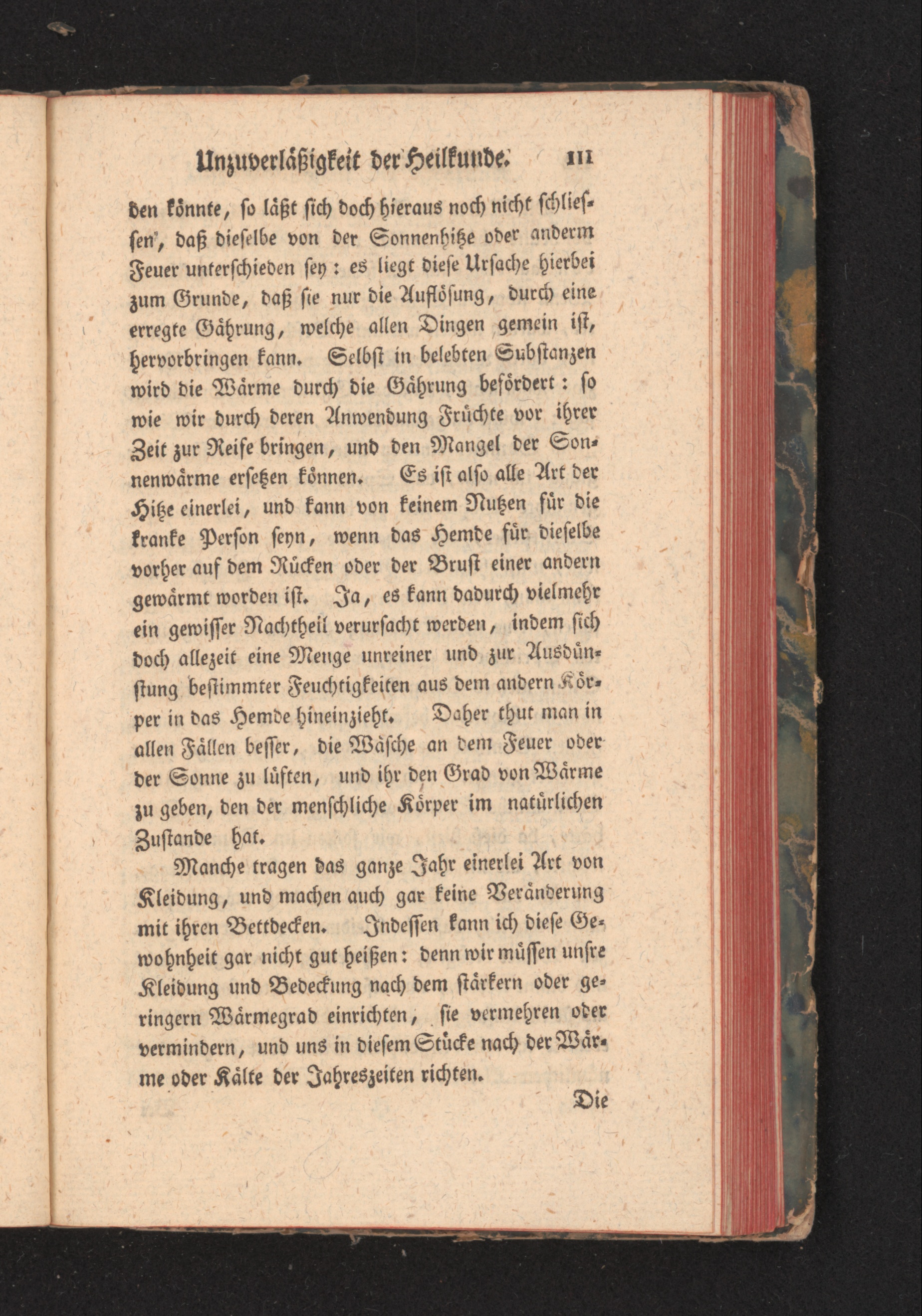 Unzuverläßigkeit der Heilkunde. 111

den könnte, so läßt sich doch hieraus noch nicht schliessen, daß dieselbe von der Sonnenhitze oder anderm Feuer unterschieden sey: es liegt diese Ursache hierbei zum Grunde, daß sie nur die Auflösung, durch eine erregte Gährung, welche allen Dingen gemein ist, hervorbringen kann. Selbst in belebten Substanzen wird die Wärme durch die Gährung befördert: so wie wir durch deren Anwendung Früchte vor ihrer Zeit zur Reife bringen, und den Mangel der Sonnenwärme ersetzen können. Es ist also alle Art der Hitze einerlei, und kann von keinem Nutzen für die kranke Person seyn, wenn das Hemde für dieselbe vorher auf dem Rücken oder der Brust einer andern gewärmt worden ist. Ja, es kann dadurch vielmehr ein gewisser Nachtheil verursacht werden, indem sich doch allezeit eine Menge unreiner und zur Ausdünstung bestimmter Feuchtigkeiten aus dem andern Körper in das Hemde hineinzieht. Daher thut man in allen Fällen besser, die Wäsche an dem Feuer oder der Sonne zu lüften, und ihr den Grad von Wärme zu geben, den der menschliche Körper im natürlichen Zustande hat.

Manche tragen das ganze Jahr einerlei Art von Kleidung, und machen auch gar keine Veränderung mit ihren Bettdecken. Indessen kann ich diese Gewohnheit gar nicht gut heißen: denn wir müssen unsre Kleidung und Bedeckung nach dem stärkern oder geringern Wärmegrad einrichten, sie vermehren oder vermindern, und uns in diesem Stücke nach der Wärme oder Kälte der Jahreszeiten richten.

Die